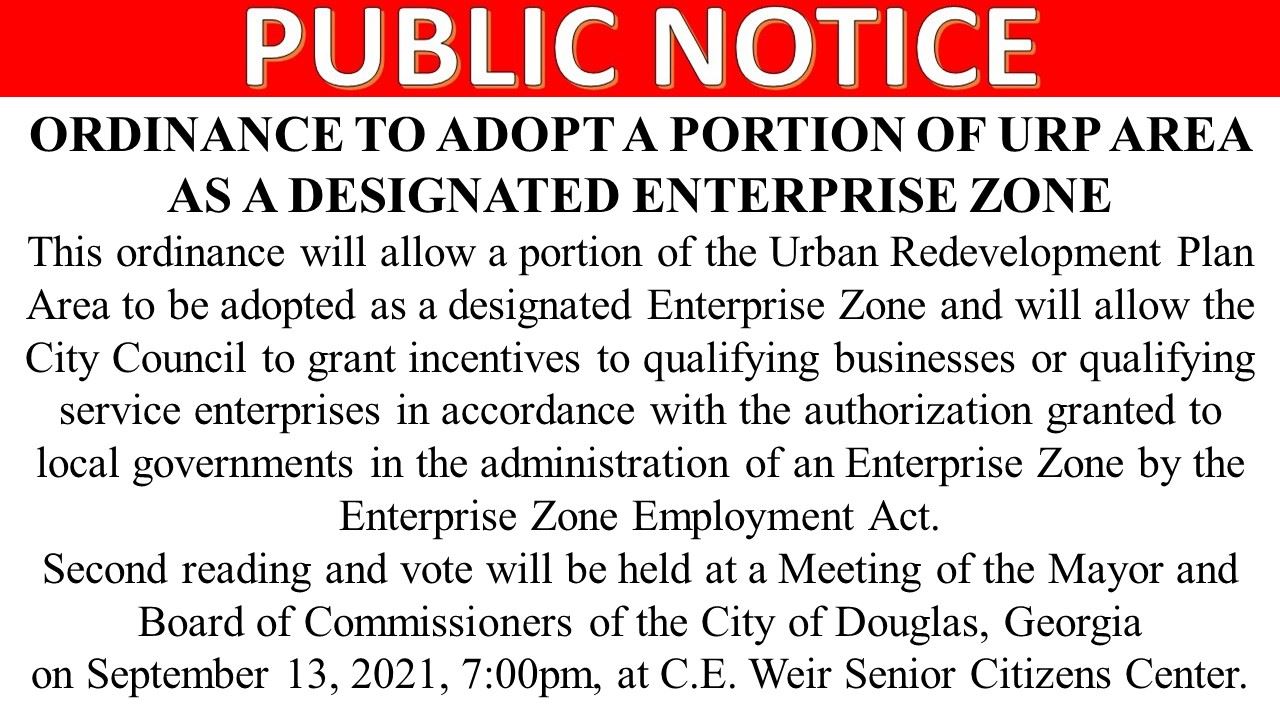 PUBLIC NOTICE

ORDINANCE TO ADOPT A PORTION OF URP AREA AS A DESIGNATED ENTERPRISE ZONE

This ordinance will allow a portion of the Urban Redevelopment Plan Area to be adopted as a designated Enterprise Zone and will allow the City Council to grant incentives to qualifying businesses or qualifying service enterprises in accordance with the authorization granted to local governments in the administration of an Enterprise Zone by the Enterprise Zone Employment Act.

Second reading and vote will be held at a Meeting of the Mayor and Board of Commissioners of the City of Douglas, Georgia on September 13, 2021, 7:00pm, at C.E. Weir Senior Citizens Center.